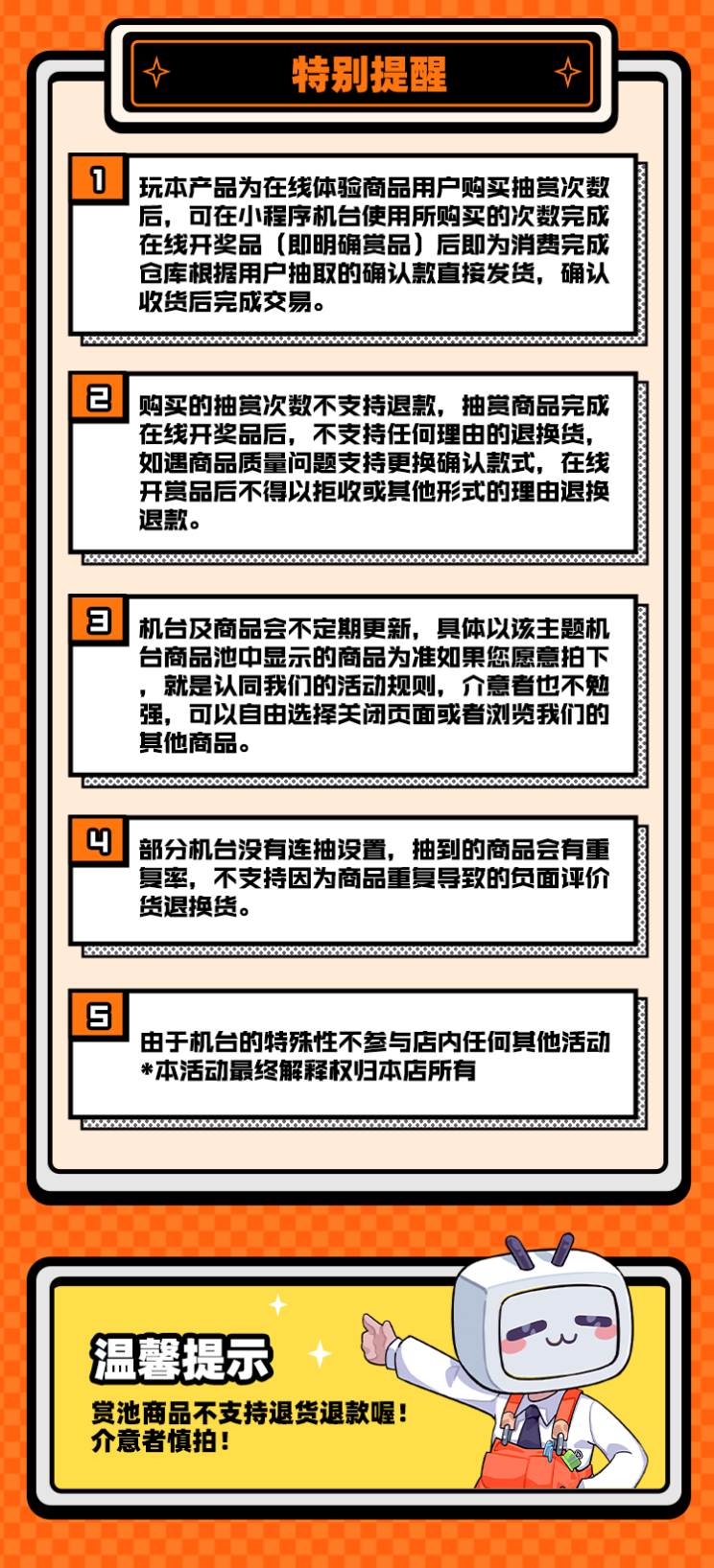 特别提醒

1

玩本产品为在线体验商品用户购买抽赏次数后，可在小程序机台使用所购买的次数完成在线开奖品（即明确赏品）后即为消费完成仓库根据用户抽取的确认款直接发货，确认收货后完成交易。

2

购买的抽赏次数不支持退款，抽赏商品完成在线开奖品后，不支持任何理由的退换货，如遇商品质量问题支持更换确认款式，在线开赏品后不得以拒收或其他形式的理由退换退款。

3

机台及商品会不定期更新，具体以该主题机台商品池中显示的商品为准如果您愿意拍下，就是认同我们的活动规则，介意者也不勉强，可以自由选择关闭页面或者浏览我们的其他商品。

4

部分机台没有连抽设置，抽到的商品会有重复率，不支持因为商品重复导致的负面评价货退换货。

5

由于机台的特殊性不参与店内任何其他活动
*本活动最终解释权归本店所有

温馨提示

赏池商品不支持退货退款喔！
介意者慎拍！